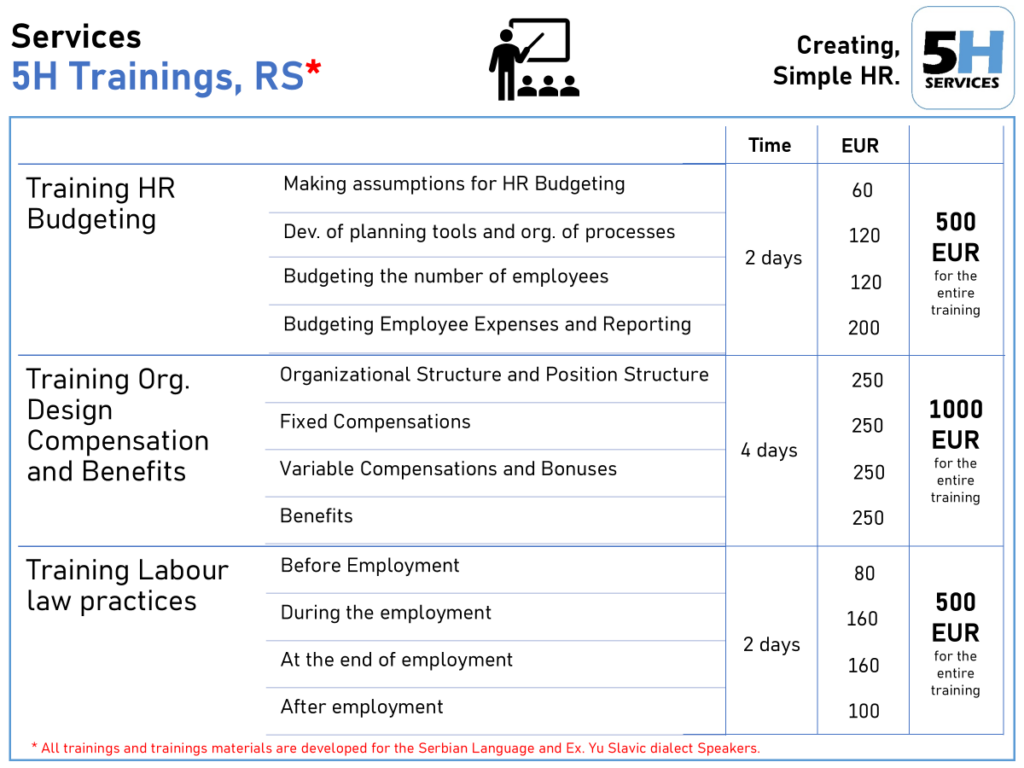 Services
5H Trainings, RS*

Creating, Simple HR.

5H SERVICES

| | | Time | EUR | |
|---|---|---|---|---|
| Training HR Budgeting | Making assumptions for HR Budgeting | 2 days | 60 | 500 EUR for the entire training |
| | Dev. of planning tools and org. of processes | | 120 | |
| | Budgeting the number of employees | | 120 | |
| | Budgeting Employee Expenses and Reporting | | 200 | |
| Training Org. Design Compensation and Benefits | Organizational Structure and Position Structure | 4 days | 250 | 1000 EUR for the entire training |
| | Fixed Compensations | | 250 | |
| | Variable Compensations and Bonuses | | 250 | |
| | Benefits | | 250 | |
| Training Labour law practices | Before Employment | 2 days | 80 | 500 EUR for the entire training |
| | During the employment | | 160 | |
| | At the end of employment | | 160 | |
| | After employment | | 100 | |

* All trainings and trainings materials are developed for the Serbian Language and Ex. Yu Slavic dialect Speakers.